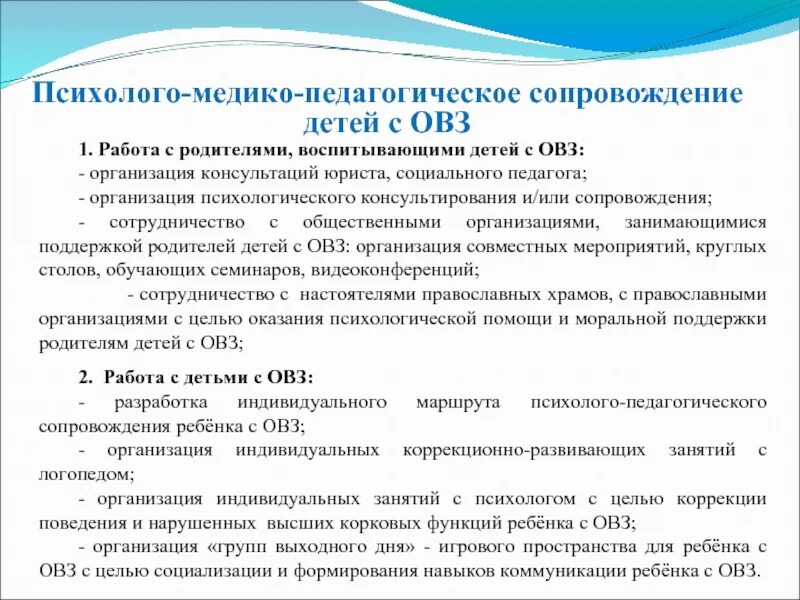 Психолого-медико-педагогическое сопровождение детей с ОВЗ

1. Работа с родителями, воспитывающими детей с ОВЗ:
- организация консультаций юриста, социального педагога;
- организация психологического консультирования и/или сопровождения;
- сотрудничество с общественными организациями, занимающимися поддержкой родителей детей с ОВЗ: организация совместных мероприятий, круглых столов, обучающих семинаров, видеоконференций;
- сотрудничество с настоятелями православных храмов, с православными организациями с целью оказания психологической помощи и моральной поддержки родителям детей с ОВЗ;

2. Работа с детьми с ОВЗ:
- разработка индивидуального маршрута психолого-педагогического сопровождения ребёнка с ОВЗ;
- организация индивидуальных коррекционно-развивающих занятий с логопедом;
- организация индивидуальных занятий с психологом с целью коррекции поведения и нарушенных высших корковых функций ребёнка с ОВЗ;
- организация «групп выходного дня» - игрового пространства для ребёнка с ОВЗ с целью социализации и формирования навыков коммуникации ребёнка с ОВЗ.